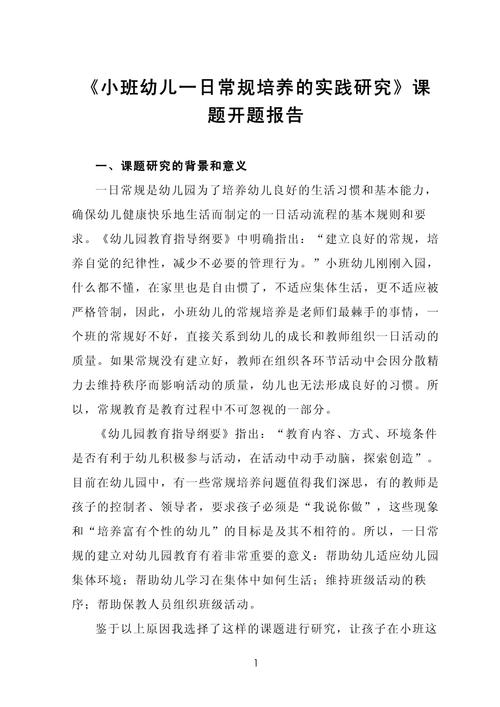 《小班幼儿一日常规培养的实践研究》课题开题报告

一、课题研究的背景和意义

一日常规是幼儿园为了培养幼儿良好的生活习惯和基本能力，确保幼儿健康快乐地生活而制定的一日活动流程的基本规则和要求。《幼儿园教育指导纲要》中明确指出：“建立良好的常规，培养自觉的纪律性，减少不必要的管理行为。”小班幼儿刚刚入园，什么都不懂，在家里也是自由惯了，不适应集体生活，更不适应被严格管制，因此，小班幼儿的常规培养是老师们最棘手的事情，一个班的常规好不好，直接关系到幼儿的成长和教师组织一日活动的质量。如果常规没有建立好，教师在组织各环节活动中会因分散精力去维持秩序而影响活动的质量，幼儿也无法形成良好的习惯。所以，常规教育是教育过程中不可忽视的一部分。

《幼儿园教育指导纲要》指出：“教育内容、方式、环境条件是否有利于幼儿积极参与活动，在活动中动手动脑，探索创造”。目前在幼儿园中，有一些常规培养问题值得我们深思，有的教师是孩子的控制者、领导者，要求孩子必须是“我说你做”，这些现象和“培养富有个性的幼儿”的目标是及其不相符的。所以，一日常规的建立对幼儿园教育有着非常重要的意义：帮助幼儿适应幼儿园集体环境；帮助幼儿学习在集体中如何生活；维持班级活动的秩序；帮助保教人员组织班级活动。

鉴于以上原因我选择了这样的课题进行研究，让孩子在小班这

1